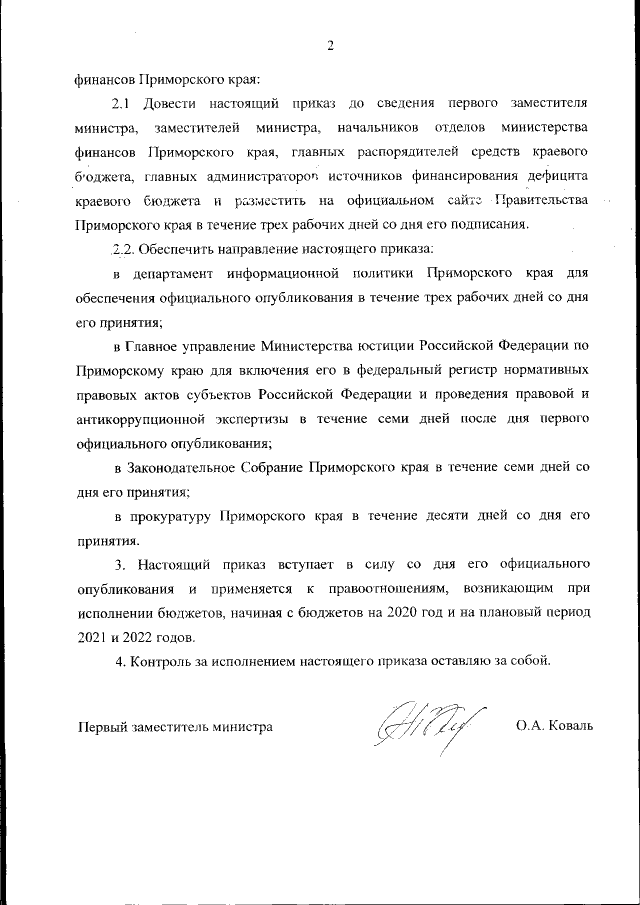 2

финансов Приморского края:

2.1 Довести настоящий приказ до сведения первого заместителя министра, заместителей министра, начальников отделов министерства финансов Приморского края, главных распорядителей средств краевого бюджета, главных администраторов источников финансирования дефицита краевого бюджета и разместить на официальном сайте Правительства Приморского края в течение трех рабочих дней со дня его подписания.

2.2. Обеспечить направление настоящего приказа:

в департамент информационной политики Приморского края для обеспечения официального опубликования в течение трех рабочих дней со дня его принятия;

в Главное управление Министерства юстиции Российской Федерации по Приморскому краю для включения его в федеральный регистр нормативных правовых актов субъектов Российской Федерации и проведения правовой и антикоррупционной экспертизы в течение семи дней после дня первого официального опубликования;

в Законодательное Собрание Приморского края в течение семи дней со дня его принятия;

в прокуратуру Приморского края в течение десяти дней со дня его принятия.

3. Настоящий приказ вступает в силу со дня его официального опубликования и применяется к правоотношениям, возникающим при исполнении бюджетов, начиная с бюджетов на 2020 год и на плановый период 2021 и 2022 годов.

4. Контроль за исполнением настоящего приказа оставляю за собой.

Первый заместитель министра О.А. Коваль